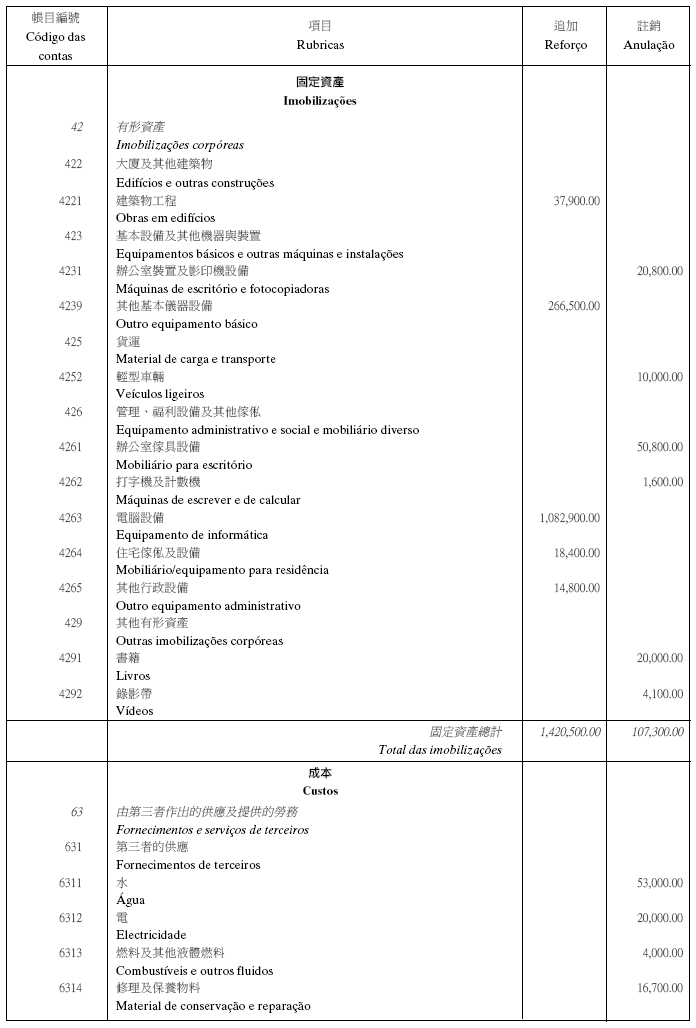 | 帳目編號 Código das contas | 項目 Rubricas | 追加 Reforço | 註銷 Anulação |
|---|---|---|---|
| | 固定資產 Imobilizações | | |
| 42 | 有形資產 Imobilizações corpóreas | | |
| 422 | 大廈及其他建築物 Edifícios e outras construções | | |
| 4221 | 建築物工程 Obras em edifícios | 37,900.00 | |
| 423 | 基本設備及其他機器與裝置 Equipamentos básicos e outras máquinas e instalações | | |
| 4231 | 辦公室裝置及影印機設備 Máquinas de escritório e fotocopiadoras | | 20,800.00 |
| 4239 | 其他基本儀器設備 Outro equipamento básico | 266,500.00 | |
| 425 | 貨運 Material de carga e transporte | | |
| 4252 | 輕型車輛 Veículos ligeiros | | 10,000.00 |
| 426 | 管理、福利設備及其他傢俬 Equipamento administrativo e social e mobiliário diverso | | |
| 4261 | 辦公室傢具設備 Mobiliário para escritório | | 50,800.00 |
| 4262 | 打字機及計數機 Máquinas de escrever e de calcular | | 1,600.00 |
| 4263 | 電腦設備 Equipamento de informática | 1,082,900.00 | |
| 4264 | 住宅傢俬及設備 Mobiliário/equipamento para residência | 18,400.00 | |
| 4265 | 其他行政設備 Outro equipamento administrativo | 14,800.00 | |
| 429 | 其他有形資產 Outras imobilizações corpóreas | | |
| 4291 | 書籍 Livros | | 20,000.00 |
| 4292 | 錄影帶 Vídeos | | 4,100.00 |
| | 固定資產總計 Total das imobilizações | 1,420,500.00 | 107,300.00 |
| | 成本 Custos | | |
| 63 | 由第三者作出的供應及提供的勞務 Fornecimentos e serviços de terceiros | | |
| 631 | 第三者的供應 Fornecimentos de terceiros | | |
| 6311 | 水 Água | | 53,000.00 |
| 6312 | 電 Electricidade | | 20,000.00 |
| 6313 | 燃料及其他液體燃料 Combustíveis e outros fluidos | | 4,000.00 |
| 6314 | 修理及保養物料 Material de conservação e reparação | | 16,700.00 |